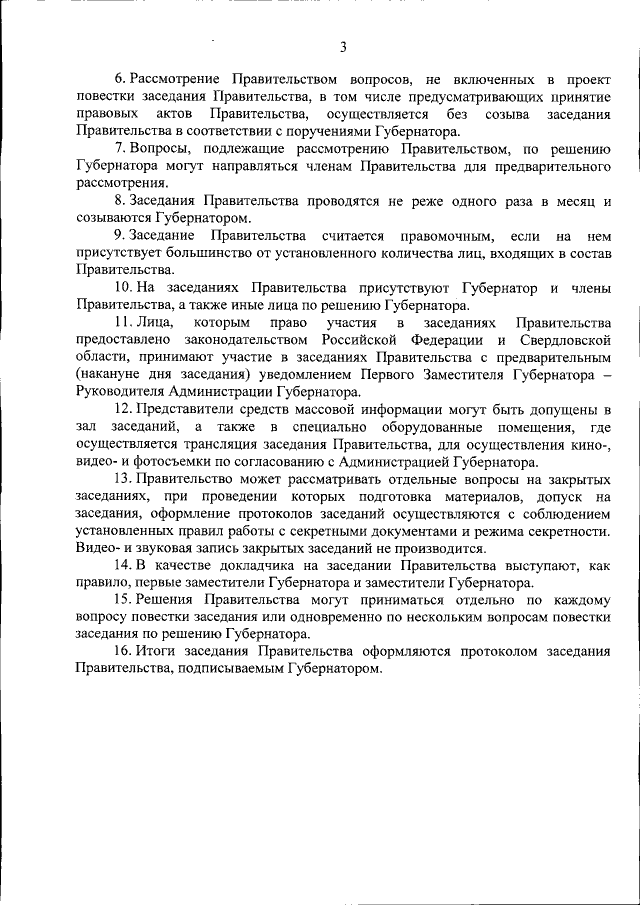 3

6. Рассмотрение Правительством вопросов, не включенных в проект повестки заседания Правительства, в том числе предусматривающих принятие правовых актов Правительства, осуществляется без созыва заседания Правительства в соответствии с поручениями Губернатора.

7. Вопросы, подлежащие рассмотрению Правительством, по решению Губернатора могут направляться членам Правительства для предварительного рассмотрения.

8. Заседания Правительства проводятся не реже одного раза в месяц и созываются Губернатором.

9. Заседание Правительства считается правомочным, если на нем присутствует большинство от установленного количества лиц, входящих в состав Правительства.

10. На заседаниях Правительства присутствуют Губернатор и члены Правительства, а также иные лица по решению Губернатора.

11. Лица, которым право участия в заседаниях Правительства предоставлено законодательством Российской Федерации и Свердловской области, принимают участие в заседаниях Правительства с предварительным (накануне дня заседания) уведомлением Первого Заместителя Губернатора – Руководителя Администрации Губернатора.

12. Представители средств массовой информации могут быть допущены в зал заседаний, а также в специально оборудованные помещения, где осуществляется трансляция заседания Правительства, для осуществления кино-, видео- и фотосъемки по согласованию с Администрацией Губернатора.

13. Правительство может рассматривать отдельные вопросы на закрытых заседаниях, при проведении которых подготовка материалов, допуск на заседания, оформление протоколов заседаний осуществляются с соблюдением установленных правил работы с секретными документами и режима секретности. Видео- и звуковая запись закрытых заседаний не производится.

14. В качестве докладчика на заседании Правительства выступают, как правило, первые заместители Губернатора и заместители Губернатора.

15. Решения Правительства могут приниматься отдельно по каждому вопросу повестки заседания или одновременно по нескольким вопросам повестки заседания по решению Губернатора.

16. Итоги заседания Правительства оформляются протоколом заседания Правительства, подписываемым Губернатором.